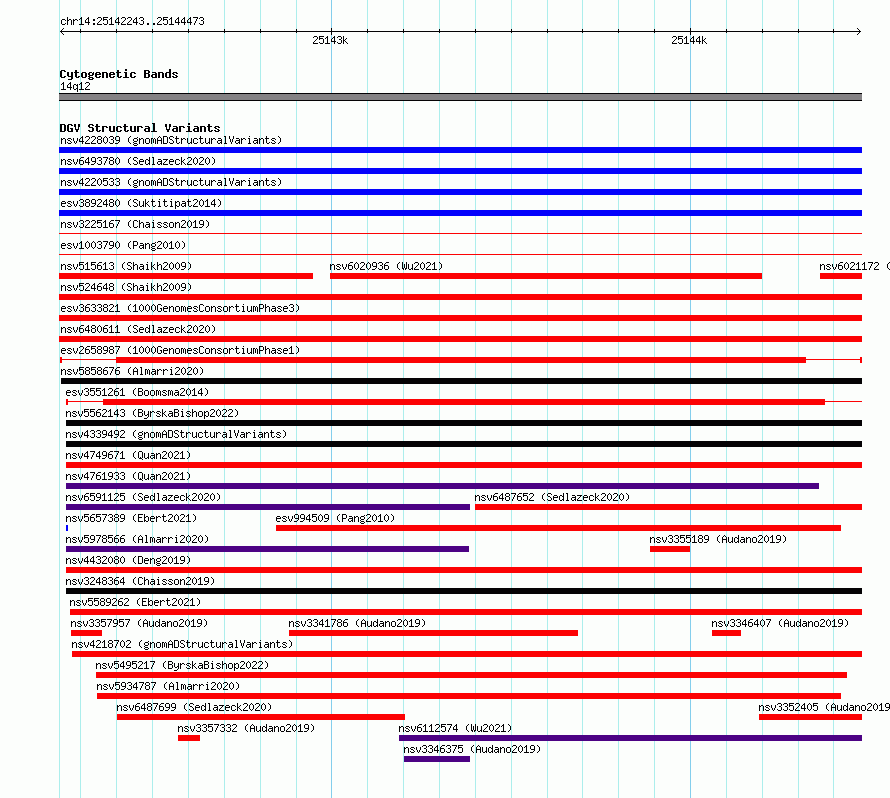 chr14:25142243..25144473

25143k

25144k

Cytogenetic Bands
14q12

DGV Structural Variants
nsv4228039 (gnomADStructuralVariants)
nsv6493780 (Sedlazeck2020)
nsv4220533 (gnomADStructuralVariants)
esv3892480 (Suktitipat2014)
nsv3225167 (Chaisson2019)
esv1003790 (Pang2010)
nsv515613 (Shaikh2009) nsv6020936 (Wu2021) nsv6021172 (
nsv524648 (Shaikh2009)
esv3633821 (1000GenomesConsortiumPhase3)
nsv6480611 (Sedlazeck2020)
esv2658987 (1000GenomesConsortiumPhase1)
nsv5858676 (Almarri2020)
esv3551261 (Boomsma2014)
nsv5562143 (ByrskaBishop2022)
nsv4339492 (gnomADStructuralVariants)
nsv4749671 (Quan2021)
nsv4761933 (Quan2021)
nsv6591125 (Sedlazeck2020) nsv6487652 (Sedlazeck2020)
nsv5657389 (Ebert2021) esv994509 (Pang2010)
nsv5978566 (Almarri2020) nsv3355189 (Audano2019)
nsv4432080 (Deng2019)
nsv3248364 (Chaisson2019)
nsv5589262 (Ebert2021)
nsv3357957 (Audano2019) nsv3341786 (Audano2019) nsv3346407 (Audano2019)
nsv4218702 (gnomADStructuralVariants)
nsv5495217 (ByrskaBishop2022)
nsv5934787 (Almarri2020)
nsv6487699 (Sedlazeck2020) nsv3352405 (Audano2019
nsv3357332 (Audano2019) nsv6112574 (Wu2021)
nsv3346375 (Audano2019)